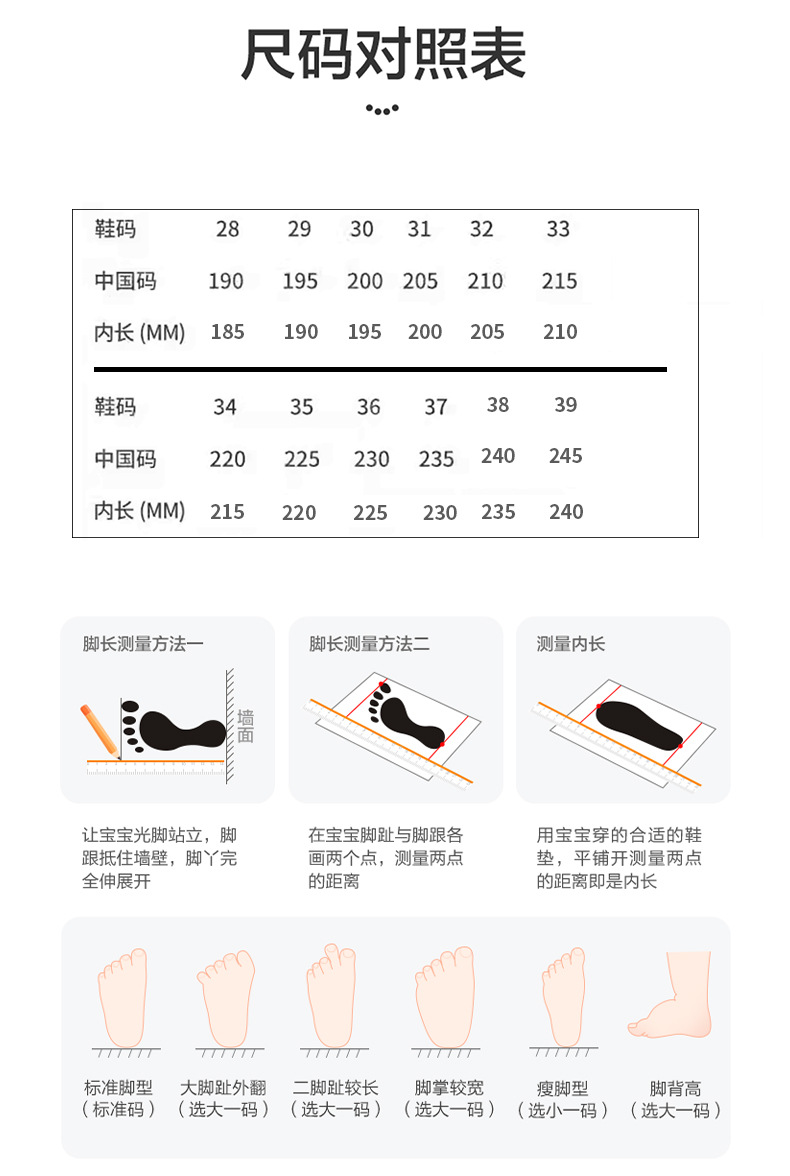 尺码对照表

| 鞋码 | 28 | 29 | 30 | 31 | 32 | 33 |
|---|---|---|---|---|---|---|
| 中国码 | 190 | 195 | 200 | 205 | 210 | 215 |
| 内长 (MM) | 185 | 190 | 195 | 200 | 205 | 210 |

| 鞋码 | 34 | 35 | 36 | 37 | 38 | 39 |
|---|---|---|---|---|---|---|
| 中国码 | 220 | 225 | 230 | 235 | 240 | 245 |
| 内长 (MM) | 215 | 220 | 225 | 230 | 235 | 240 |

脚长测量方法一

墙面

让宝宝光脚站立，脚跟抵住墙壁，脚丫完全伸展开

脚长测量方法二

在宝宝脚趾与脚跟各画两个点，测量两点的距离

测量内长

用宝宝穿的合适的鞋垫，平铺开测量两点的距离即是内长

标准脚型 （标准码）

大脚趾外翻 （选大一码）

二脚趾较长 （选大一码）

脚掌较宽 （选大一码）

瘦脚型 （选小一码）

脚背高 （选大一码）